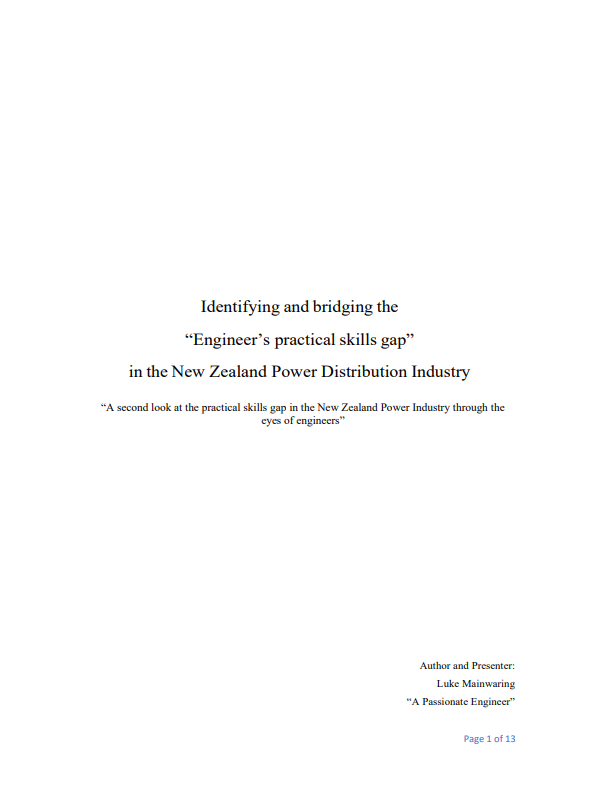 Identifying and bridging the

"Engineer's practical skills gap"

in the New Zealand Power Distribution Industry

"A second look at the practical skills gap in the New Zealand Power Industry through the eyes of engineers"

Author and Presenter:
Luke Mainwaring
"A Passionate Engineer"

Page 1 of 13